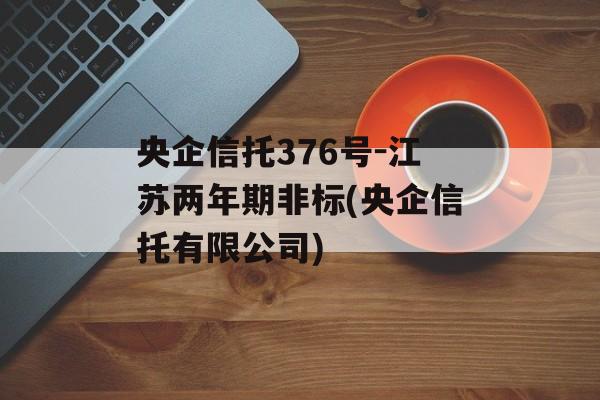 央企信托376号-江苏两年期非标(央企信托有限公司)